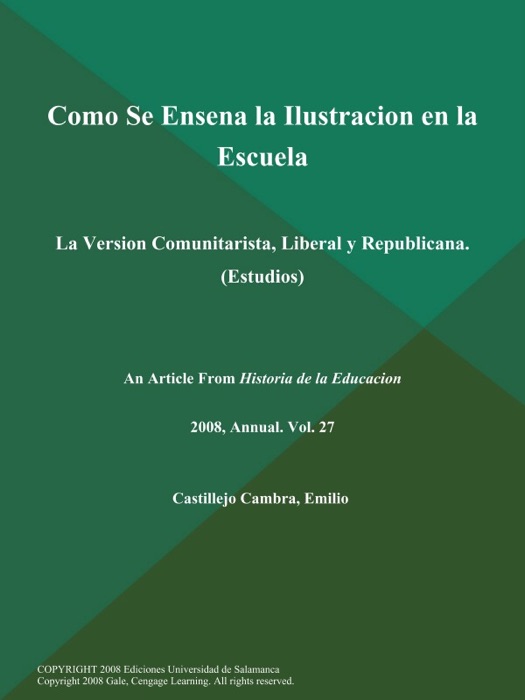 Como Se Ensena la Ilustracion en la Escuela

La Version Comunitarista, Liberal y Republicana. (Estudios)

An Article From Historia de la Educacion

2008, Annual. Vol. 27

Castillejo Cambra, Emilio

COPYRIGHT 2008 Ediciones Universidad de Salamanca
Copyright 2008 Gale, Cengage Learning. All rights reserved.